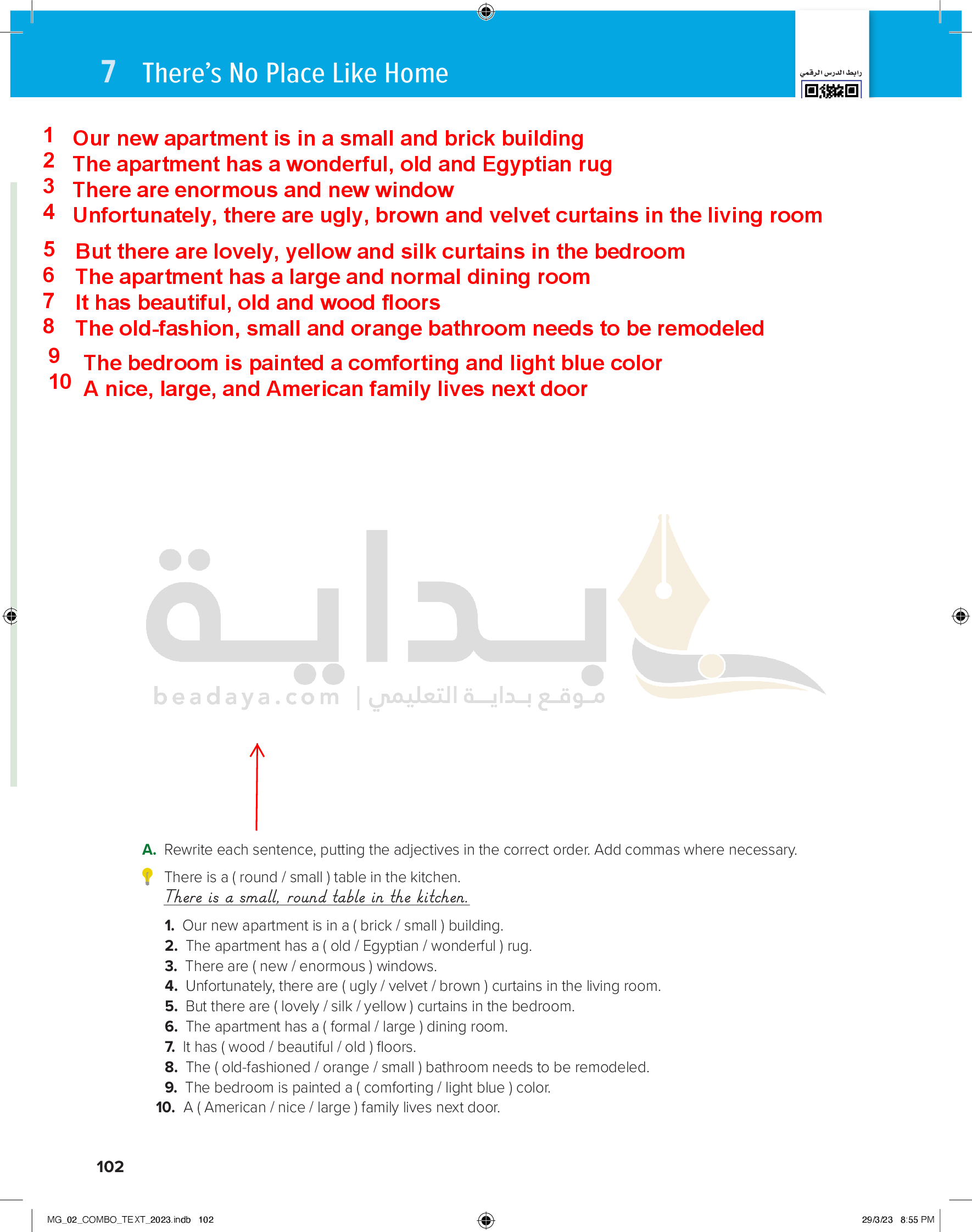 7 There's No Place Like Home

رابط الدرس الرقمي

1 Our new apartment is in a small and brick building
2 The apartment has a wonderful, old and Egyptian rug
3 There are enormous and new window
4 Unfortunately, there are ugly, brown and velvet curtains in the living room
5 But there are lovely, yellow and silk curtains in the bedroom
6 The apartment has a large and normal dining room
7 It has beautiful, old and wood floors
8 The old-fashion, small and orange bathroom needs to be remodeled
9 The bedroom is painted a comforting and light blue color
10 A nice, large, and American family lives next door

بداية
beadaya.com | موقع بداية التعليمي

A. Rewrite each sentence, putting the adjectives in the correct order. Add commas where necessary.

There is a ( round / small ) table in the kitchen.
There is a small, round table in the kitchen.

1. Our new apartment is in a ( brick / small ) building.
2. The apartment has a ( old / Egyptian / wonderful ) rug.
3. There are ( new / enormous ) windows.
4. Unfortunately, there are ( ugly / velvet / brown ) curtains in the living room.
5. But there are ( lovely / silk / yellow ) curtains in the bedroom.
6. The apartment has a ( formal / large ) dining room.
7. It has ( wood / beautiful / old ) floors.
8. The ( old-fashioned / orange / small ) bathroom needs to be remodeled.
9. The bedroom is painted a ( comforting / light blue ) color.
10. A ( American / nice / large ) family lives next door.

102

MG_02_COMBO_TEXT_2023.indb 102

29/3/23 8:55 PM